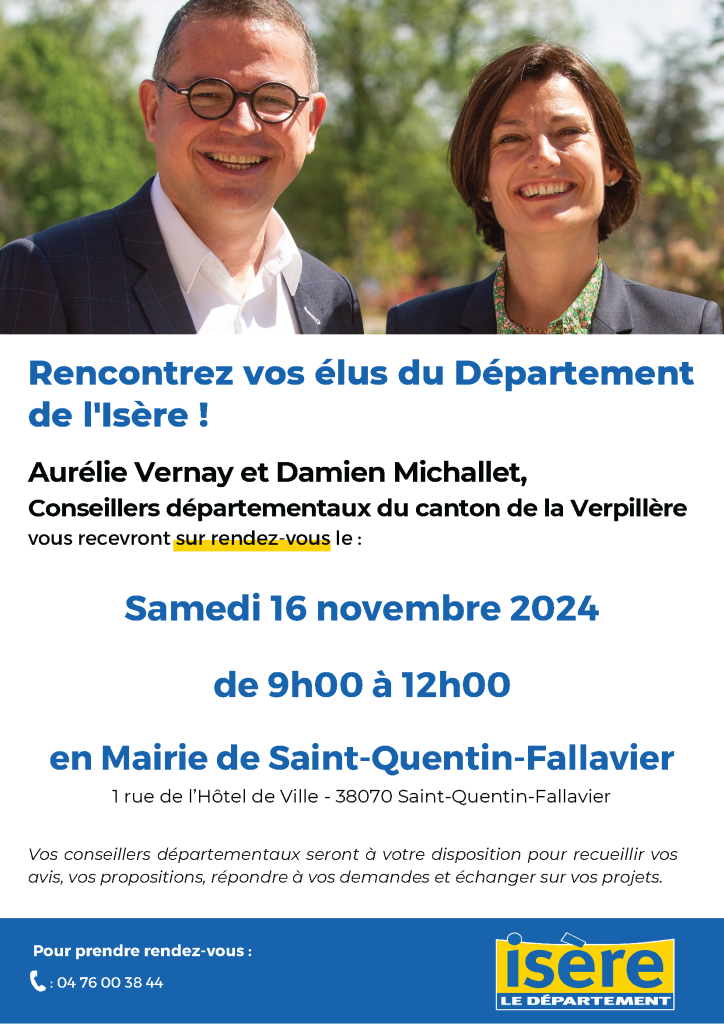 Rencontrez vos élus du Département de l'Isère !

Aurélie Vernay et Damien Michallet,
Conseillers départementaux du canton de la Verpillère
vous recevront sur rendez-vous le :

Samedi 16 novembre 2024

de 9h00 à 12h00

en Mairie de Saint-Quentin-Fallavier
1 rue de l'Hôtel de Ville - 38070 Saint-Quentin-Fallavier

Vos conseillers départementaux seront à votre disposition pour recueillir vos avis, vos propositions, répondre à vos demandes et échanger sur vos projets.

Pour prendre rendez-vous :
: 04 76 00 38 44

isère
LE DÉPARTEMENT